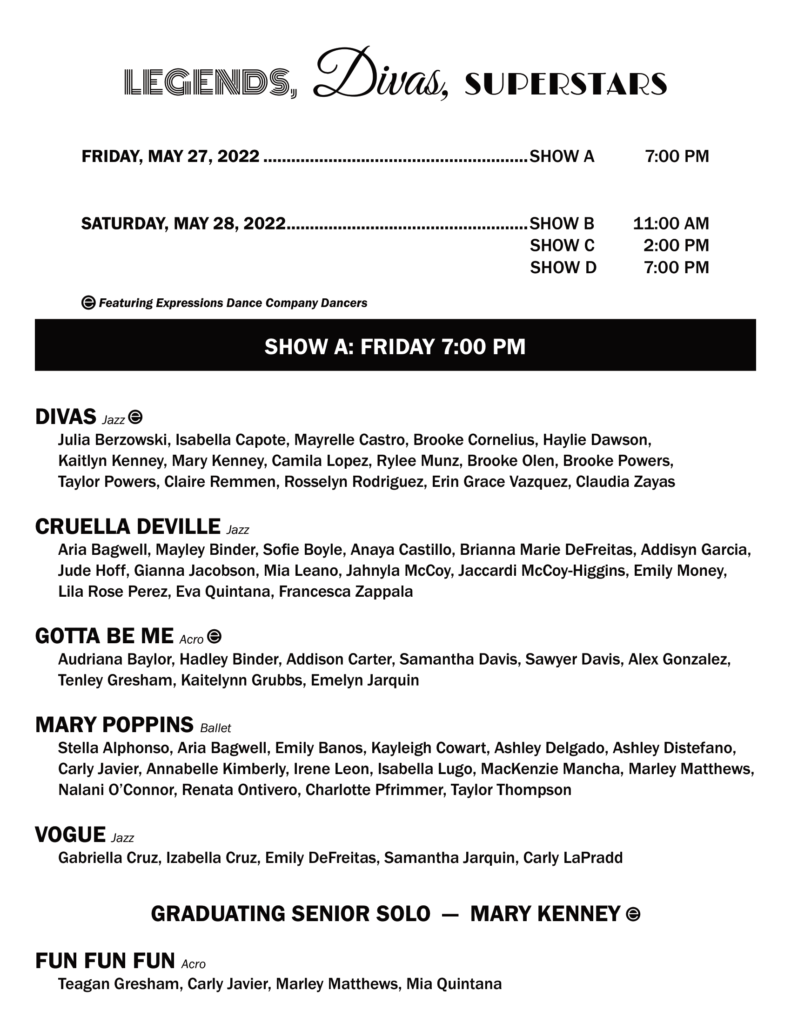 LEGENDS, Divas, SUPERSTARS

FRIDAY, MAY 27, 2022 ........................................................ SHOW A 7:00 PM

SATURDAY, MAY 28, 2022................................................... SHOW B 11:00 AM
SHOW C 2:00 PM
SHOW D 7:00 PM

Featuring Expressions Dance Company Dancers

SHOW A: FRIDAY 7:00 PM

DIVAS Jazz
Julia Berzowski, Isabella Capote, Mayrelle Castro, Brooke Cornelius, Haylie Dawson, Kaitlyn Kenney, Mary Kenney, Camila Lopez, Rylee Munz, Brooke Olen, Brooke Powers, Taylor Powers, Claire Remmen, Rosselyn Rodriguez, Erin Grace Vazquez, Claudia Zayas

CRUELLA DEVILLE Jazz
Aria Bagwell, Mayley Binder, Sofie Boyle, Anaya Castillo, Brianna Marie DeFreitas, Addisyn Garcia, Jude Hoff, Gianna Jacobson, Mia Leano, Jahnyla McCoy, Jaccardi McCoy-Higgins, Emily Money, Lila Rose Perez, Eva Quintana, Francesca Zappala

GOTTA BE ME Acro
Audriana Baylor, Hadley Binder, Addison Carter, Samantha Davis, Sawyer Davis, Alex Gonzalez, Tenley Gresham, Kaitelynn Grubbs, Emelyn Jarquin

MARY POPPINS Ballet
Stella Alphonso, Aria Bagwell, Emily Banos, Kayleigh Cowart, Ashley Delgado, Ashley Distefano, Carly Javier, Annabelle Kimberly, Irene Leon, Isabella Lugo, MacKenzie Mancha, Marley Matthews, Nalani O'Connor, Renata Ontivero, Charlotte Pfrimmer, Taylor Thompson

VOGUE Jazz
Gabriella Cruz, Izabella Cruz, Emily DeFreitas, Samantha Jarquin, Carly LaPradd

GRADUATING SENIOR SOLO — MARY KENNEY

FUN FUN FUN Acro
Teagan Gresham, Carly Javier, Marley Matthews, Mia Quintana